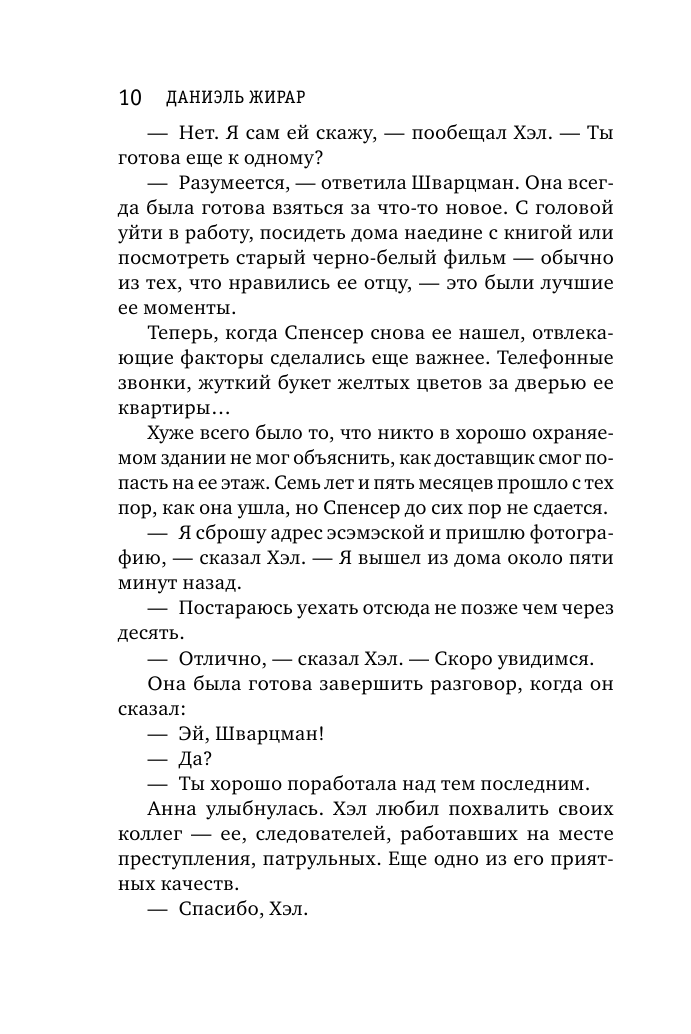 10 ДАНИЭЛЬ ЖИРАР

— Нет. Я сам ей скажу, — пообещал Хэл. — Ты готова еще к одному?

— Разумеется, — ответила Шварцман. Она всегда была готова взяться за что-то новое. С головой уйти в работу, посидеть дома наедине с книгой или посмотреть старый черно-белый фильм — обычно из тех, что нравились ее отцу, — это были лучшие ее моменты.

Теперь, когда Спенсер снова ее нашел, отвлекающие факторы сделались еще важнее. Телефонные звонки, жуткий букет желтых цветов за дверью ее квартиры…

Хуже всего было то, что никто в хорошо охраняемом здании не мог объяснить, как доставщик смог попасть на ее этаж. Семь лет и пять месяцев прошло с тех пор, как она ушла, но Спенсер до сих пор не сдается.

— Я сброшу адрес эсэмэской и пришлю фотографию, — сказал Хэл. — Я вышел из дома около пяти минут назад.

— Постараюсь уехать отсюда не позже чем через десять.

— Отлично, — сказал Хэл. — Скоро увидимся.

Она была готова завершить разговор, когда он сказал:

— Эй, Шварцман!

— Да?

— Ты хорошо поработала над тем последним.

Анна улыбнулась. Хэл любил похвалить своих коллег — ее, следователей, работавших на месте преступления, патрульных. Еще одно из его приятных качеств.

— Спасибо, Хэл.